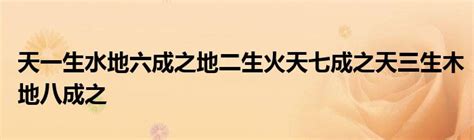 天一生水地六成之地二生火天七成之天三生木地八成之